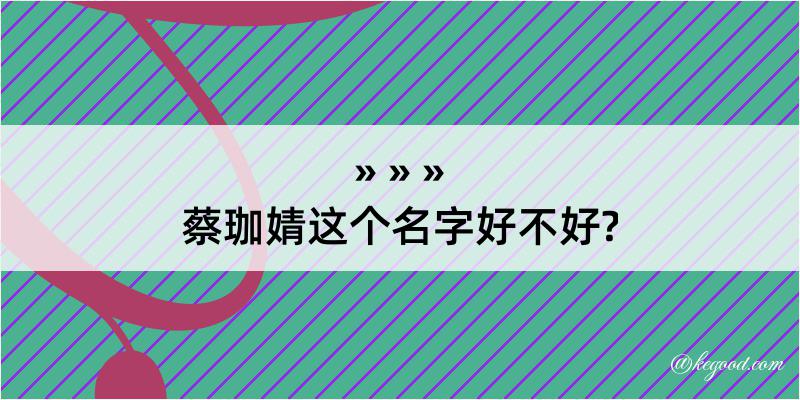 » » »

蔡珈婧这个名字好不好?

@kegood.com